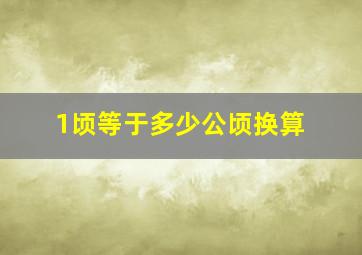 1顷等于多少公顷换算